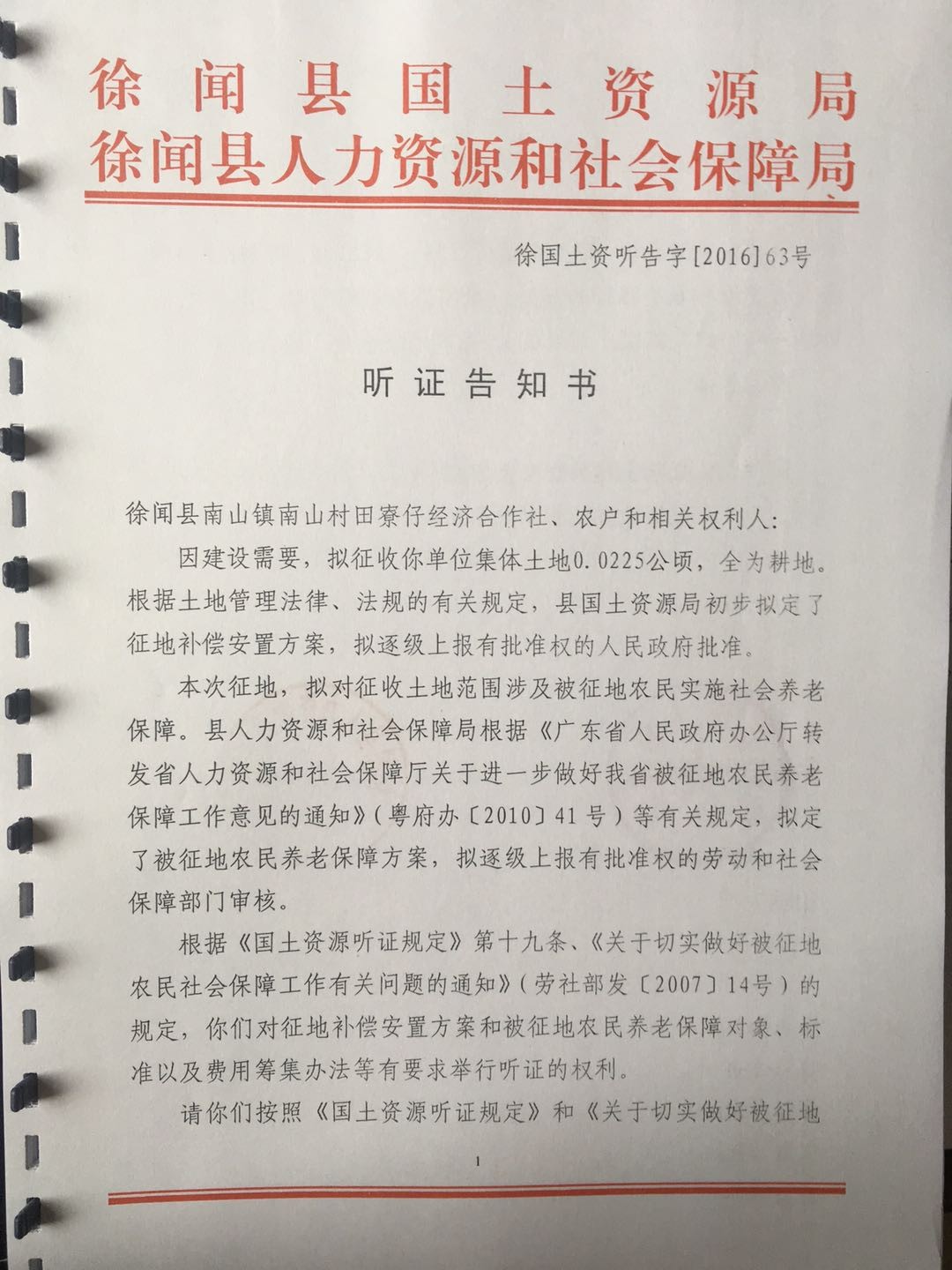 徐闻县国土资源局
徐闻县人力资源和社会保障局

徐国土资听告字[2016]63号

听证告知书

徐闻县南山镇南山村田寮仔经济合作社、农户和相关权利人:

因建设需要，拟征收你单位集体土地0.0225公顷，全为耕地。根据土地管理法律、法规的有关规定，县国土资源局初步拟定了征地补偿安置方案，拟逐级上报有批准权的人民政府批准。

本次征地，拟对征收土地范围涉及被征地农民实施社会养老保障。县人力资源和社会保障局根据《广东省人民政府办公厅转发省人力资源和社会保障厅关于进一步做好我省被征地农民养老保障工作意见的通知》(粤府办〔2010〕41号)等有关规定，拟定了被征地农民养老保障方案，拟逐级上报有批准权的劳动和社会保障部门审核。

根据《国土资源听证规定》第十九条、《关于切实做好被征地农民社会保障工作有关问题的通知》(劳社部发〔2007〕14号)的规定，你们对征地补偿安置方案和被征地农民养老保障对象、标准以及费用筹集办法等有要求举行听证的权利。

请你们按照《国土资源听证规定》和《关于切实做好被征地

1